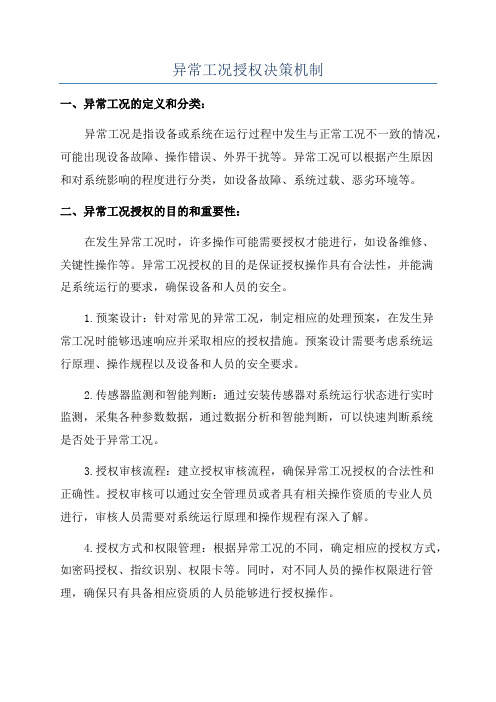 异常工况授权决策机制

一、异常工况的定义和分类：

异常工况是指设备或系统在运行过程中发生与正常工况不一致的情况，可能出现设备故障、操作错误、外界干扰等。异常工况可以根据产生原因和对系统影响的程度进行分类，如设备故障、系统过载、恶劣环境等。

二、异常工况授权的目的和重要性：

在发生异常工况时，许多操作可能需要授权才能进行，如设备维修、关键性操作等。异常工况授权的目的是保证授权操作具有合法性，并能满足系统运行的要求，确保设备和人员的安全。

1.预案设计：针对常见的异常工况，制定相应的处理预案，在发生异常工况时能够迅速响应并采取相应的授权措施。预案设计需要考虑系统运行原理、操作规程以及设备和人员的安全要求。

2.传感器监测和智能判断：通过安装传感器对系统运行状态进行实时监测，采集各种参数数据，通过数据分析和智能判断，可以快速判断系统是否处于异常工况。

3.授权审核流程：建立授权审核流程，确保异常工况授权的合法性和正确性。授权审核可以通过安全管理员或者具有相关操作资质的专业人员进行，审核人员需要对系统运行原理和操作规程有深入了解。

4.授权方式和权限管理：根据异常工况的不同，确定相应的授权方式，如密码授权、指纹识别、权限卡等。同时，对不同人员的操作权限进行管理，确保只有具备相应资质的人员能够进行授权操作。